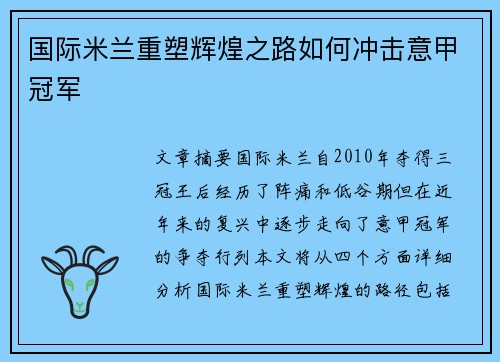 国际米兰重塑辉煌之路如何冲击意甲冠军

文章摘要国际米兰自2010年夺得三冠王后经历了阵痛和低谷期但在近年来的复兴中逐步走向了意甲冠军的争夺行列本文将从四个方面详细分析国际米兰重塑辉煌的路径包括